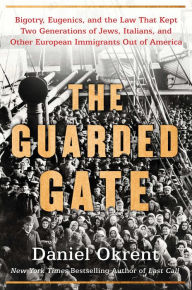 Bigotry, Eugenics, and the Law That Kept Two Generations of Jews, Italians, and Other European Immigrants Out of America

THE GUARDED GATE

Daniel Okrent

New York Times Bestselling Author of Last Call